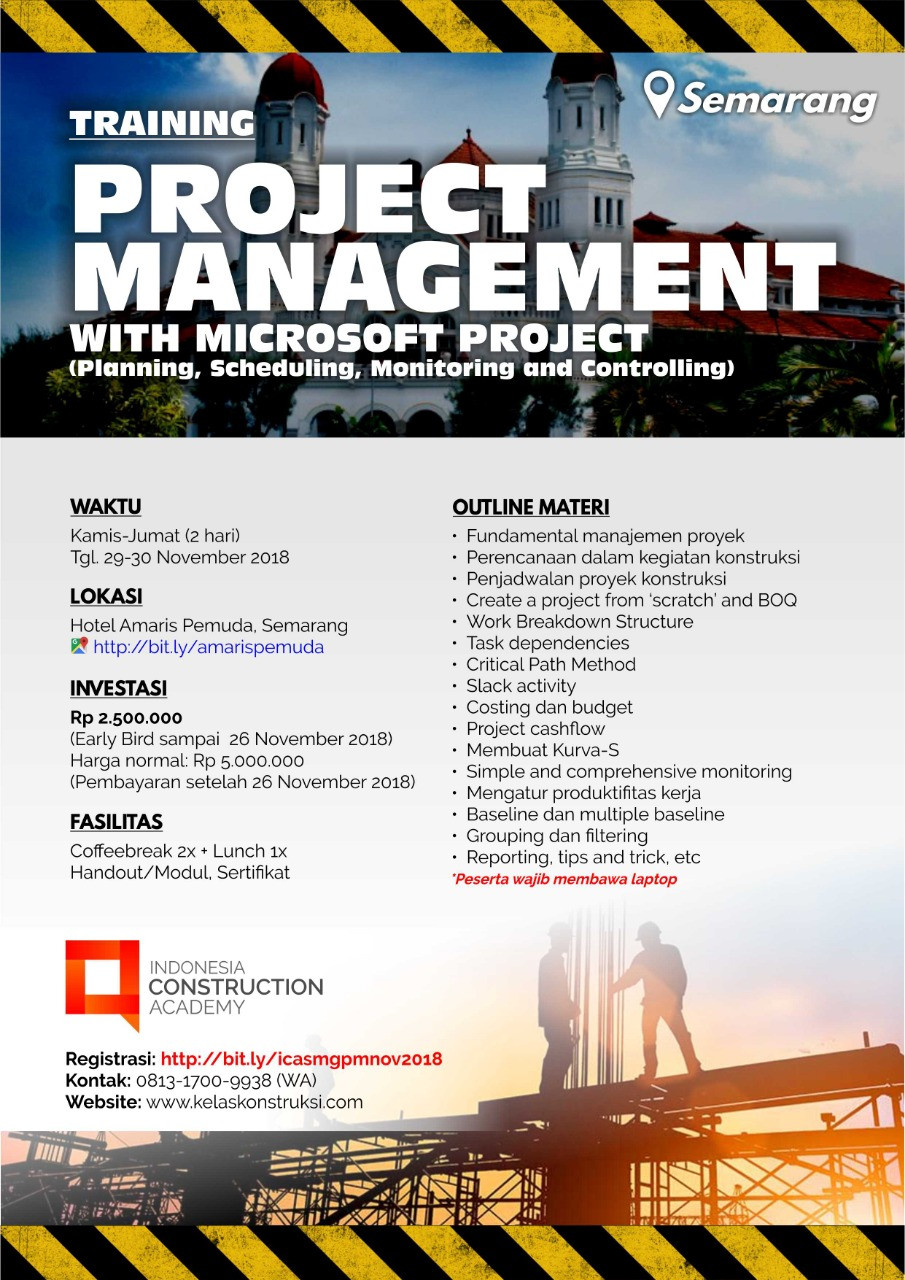 Semarang

TRAINING

PROJECT MANAGEMENT

WITH MICROSOFT PROJECT

(Planning, Scheduling, Monitoring and Controlling)

WAKTU

Kamis-Jumat (2 hari)
Tgl. 29-30 November 2018

LOKASI

Hotel Amaris Pemuda, Semarang
http://bit.ly/amarispemuda

INVESTASI

Rp 2.500.000
(Early Bird sampai 26 November 2018)
Harga normal: Rp 5.000.000
(Pembayaran setelah 26 November 2018)

FASILITAS

Coffeebreak 2x + Lunch 1x
Handout/Modul, Sertifikat

OUTLINE MATERI

• Fundamental manajemen proyek
• Perencanaan dalam kegiatan konstruksi
• Penjadwalan proyek konstruksi
• Create a project from 'scratch' and BOQ
• Work Breakdown Structure
• Task dependencies
• Critical Path Method
• Slack activity
• Costing dan budget
• Project cashflow
• Membuat Kurva-S
• Simple and comprehensive monitoring
• Mengatur produktifitas kerja
• Baseline dan multiple baseline
• Grouping dan filtering
• Reporting, tips and trick, etc

*Peserta wajib membawa laptop

INDONESIA CONSTRUCTION ACADEMY

Registrasi: http://bit.ly/icasmgpmnov2018
Kontak: 0813-1700-9938 (WA)
Website: www.kelaskonstruksi.com